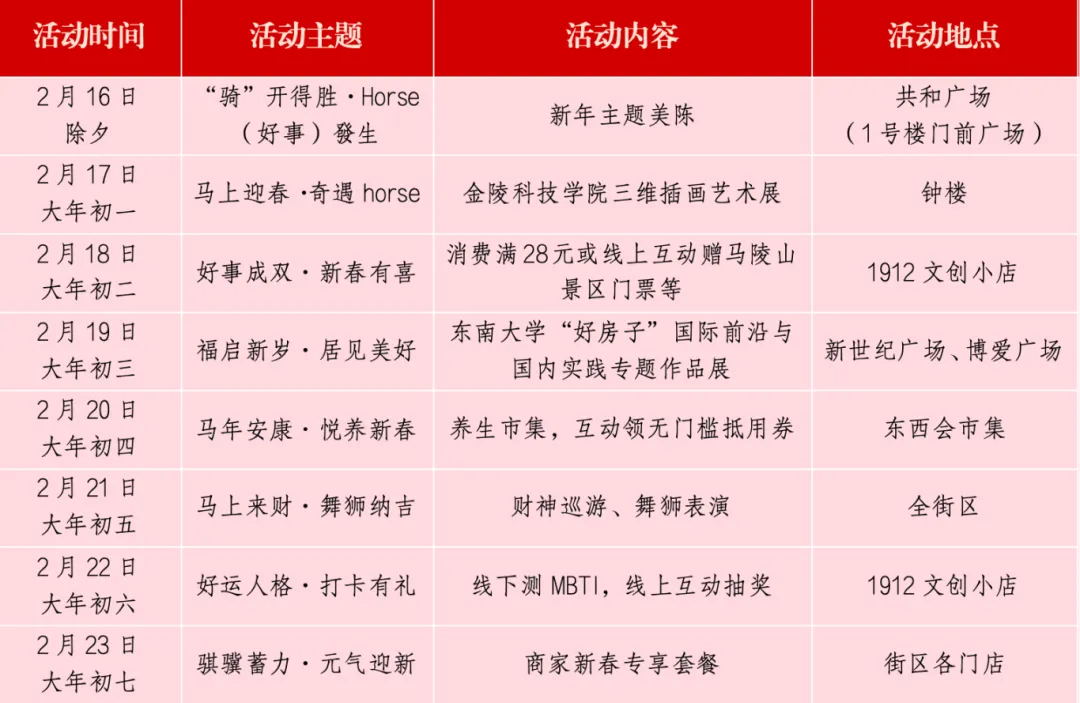 | 活动时间 | 活动主题 | 活动内容 | 活动地点 |
|---|---|---|---|
| 2月16日 除夕 | “骑”开得胜·Horse（好事）發生 | 新年主题美陈 | 共和广场（1号楼门前广场） |
| 2月17日 大年初一 | 马上迎春·奇遇 horse | 金陵科技学院三维插画艺术展 | 钟楼 |
| 2月18日 大年初二 | 好事成双·新春有喜 | 消费满28元或线上互动赠马陵山景区门票等 | 1912文创小店 |
| 2月19日 大年初三 | 福启新岁·居见美好 | 东南大学“好房子”国际前沿与国内实践专题作品展 | 新世纪广场、博爱广场 |
| 2月20日 大年初四 | 马年安康·悦养新春 | 养生市集，互动领无门槛抵用券 | 东西会市集 |
| 2月21日 大年初五 | 马上来财·舞狮纳吉 | 财神巡游、舞狮表演 | 全街区 |
| 2月22日 大年初六 | 好运人格·打卡有礼 | 线下测MBTI，线上互动抽奖 | 1912文创小店 |
| 2月23日 大年初七 | 骐骥蓄力·元气迎新 | 商家新春专享套餐 | 街区各门店 |